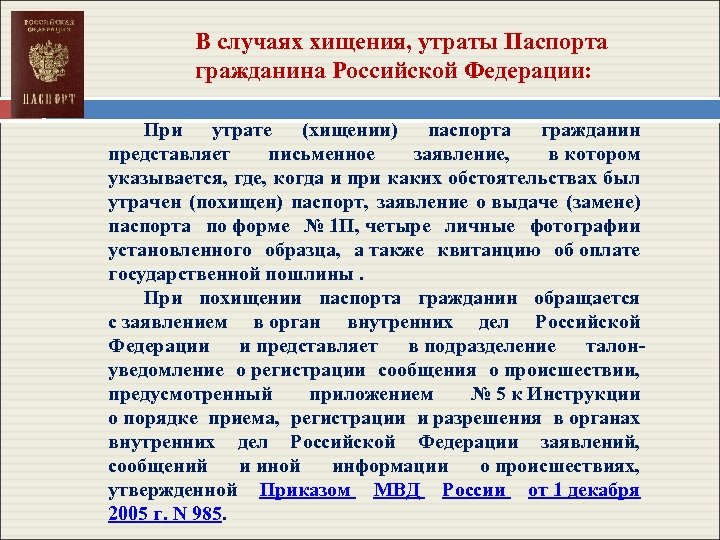 РОССИЙСКАЯ ФЕДЕРАЦИЯ

ПАСПОРТ

В случаях хищения, утраты Паспорта гражданина Российской Федерации:

При утрате (хищении) паспорта гражданин представляет письменное заявление, в котором указывается, где, когда и при каких обстоятельствах был утрачен (похищен) паспорт, заявление о выдаче (замене) паспорта по форме № 1П, четыре личные фотографии установленного образца, а также квитанцию об оплате государственной пошлины .

При похищении паспорта гражданин обращается с заявлением в орган внутренних дел Российской Федерации и представляет в подразделение талон-уведомление о регистрации сообщения о происшествии, предусмотренный приложением № 5 к Инструкции о порядке приема, регистрации и разрешения в органах внутренних дел Российской Федерации заявлений, сообщений и иной информации о происшествиях, утвержденной Приказом МВД России от 1 декабря 2005 г. N 985.